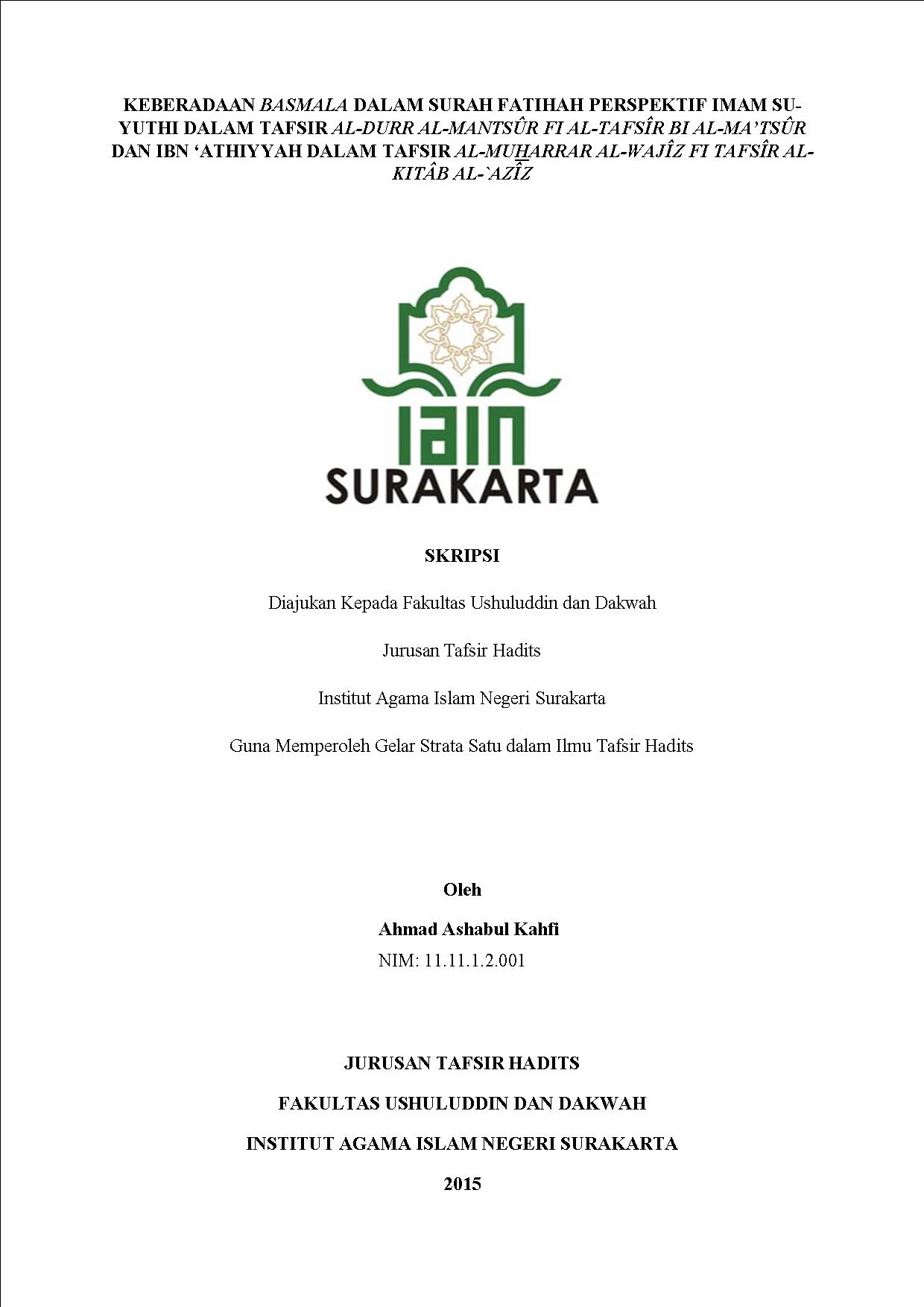 KEBERADAAN BASMALA DALAM SURAH FATIHAH PERSPEKTIF IMAM SUYUTHI DALAM TAFSIR AL-DURR AL-MANTSÛR FI AL-TAFSÎR BI AL-MA'TSÛR DAN IBN 'ATHIYYAH DALAM TAFSIR AL-MUHARRAR AL-WAJÎZ FI TAFSÎR AL-KITÂB AL-`AZÎZ

IAIN
SURAKARTA

SKRIPSI

Diajukan Kepada Fakultas Ushuluddin dan Dakwah

Jurusan Tafsir Hadits

Institut Agama Islam Negeri Surakarta

Guna Memperoleh Gelar Strata Satu dalam Ilmu Tafsir Hadits

Oleh

Ahmad Ashabul Kahfi

NIM: 11.11.1.2.001

JURUSAN TAFSIR HADITS

FAKULTAS USHULUDDIN DAN DAKWAH

INSTITUT AGAMA ISLAM NEGERI SURAKARTA

2015